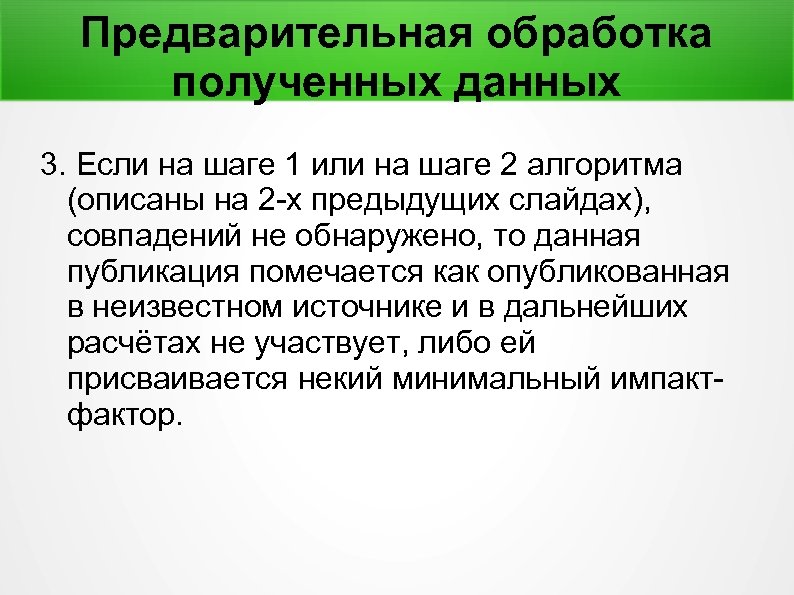 Предварительная обработка полученных данных

3. Если на шаге 1 или на шаге 2 алгоритма (описаны на 2-х предыдущих слайдах), совпадений не обнаружено, то данная публикация помечается как опубликованная в неизвестном источнике и в дальнейших расчётах не участвует, либо ей присваивается некий минимальный импакт-фактор.